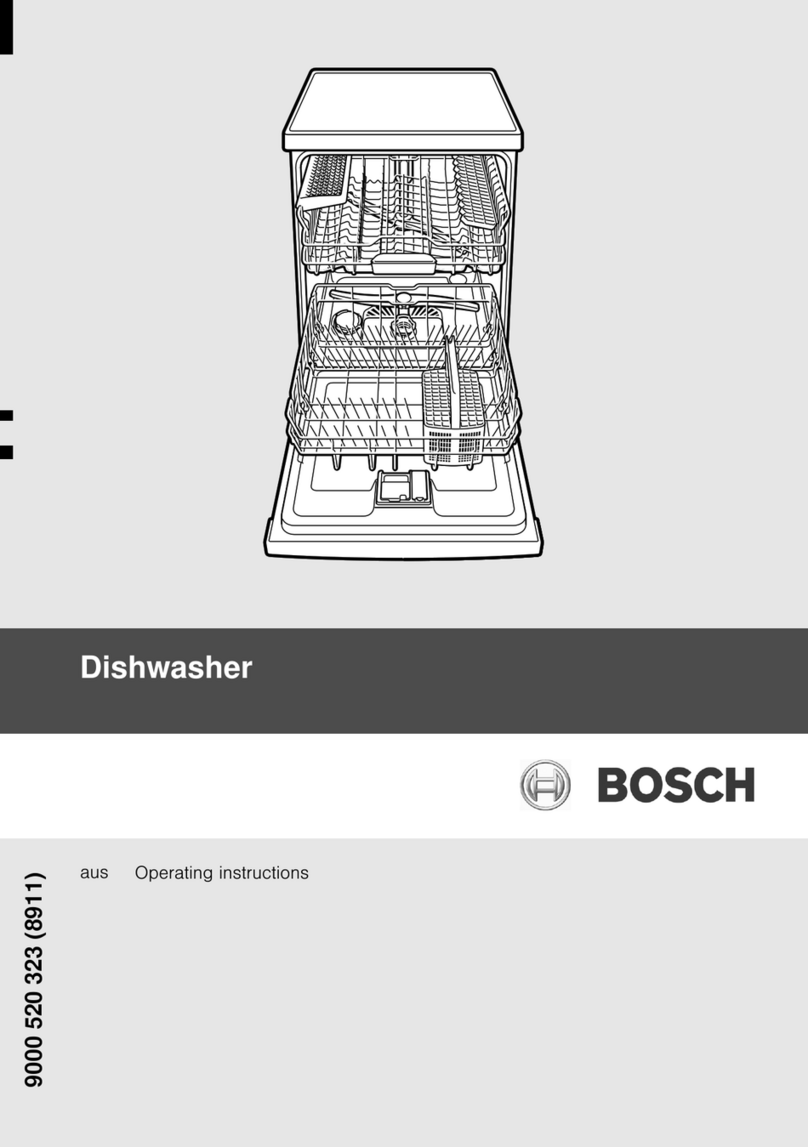 Dishwasher

BOSCH

aus Operating instructions

9000 520 323 (8911)